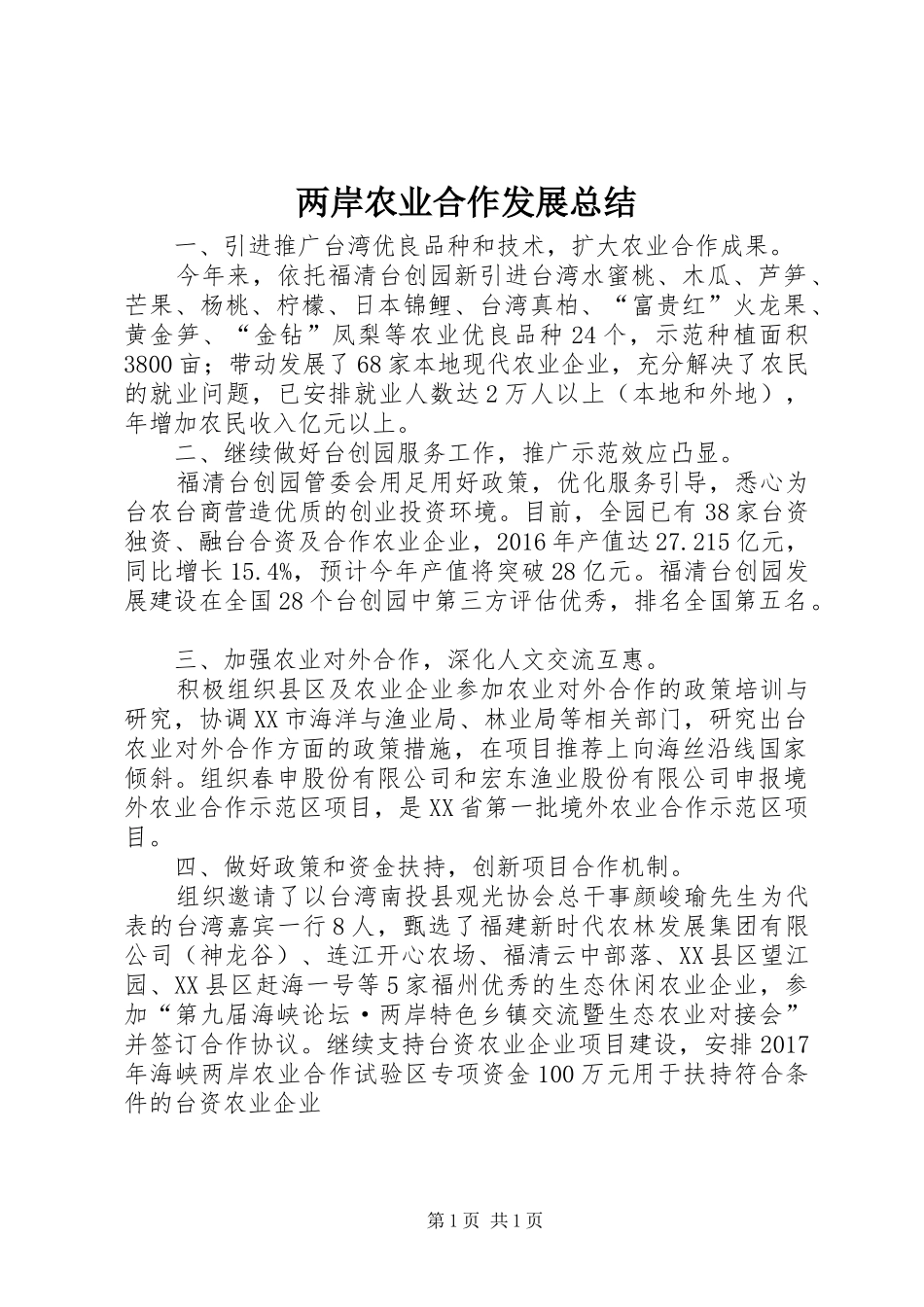 两岸农业合作发展总结

一、引进推广台湾优良品种和技术，扩大农业合作成果。

今年来，依托福清台创园新引进台湾水蜜桃、木瓜、芦笋、芒果、杨桃、柠檬、日本锦鲤、台湾真柏、“富贵红”火龙果、黄金笋、“金钻”凤梨等农业优良品种24个，示范种植面积3800亩；带动发展了68家本地现代农业企业，充分解决了农民的就业问题，已安排就业人数达2万人以上（本地和外地），年增加农民收入亿元以上。

二、继续做好台创园服务工作，推广示范效应凸显。

福清台创园管委会用足用好政策，优化服务引导，悉心为台农台商营造优质的创业投资环境。目前，全园已有38家台资独资、融台合资及合作农业企业，2016年产值达27.215亿元，同比增长15.4%，预计今年产值将突破28亿元。福清台创园发展建设在全国28个台创园中第三方评估优秀，排名全国第五名。

三、加强农业对外合作，深化人文交流互惠。

积极组织县区及农业企业参加农业对外合作的政策培训与研究，协调XX市海洋与渔业局、林业局等相关部门，研究出台农业对外合作方面的政策措施，在项目推荐上向海丝沿线国家倾斜。组织春申股份有限公司和宏东渔业股份有限公司申报境外农业合作示范区项目，是XX省第一批境外农业合作示范区项目。

四、做好政策和资金扶持，创新项目合作机制。

组织邀请了以台湾南投县观光协会总干事颜峻瑜先生为代表的台湾嘉宾一行8人，甄选了福建新时代农林发展集团有限公司（神龙谷）、连江开心农场、福清云中部落、XX县区望江园、XX县区赶海一号等5家福州优秀的生态休闲农业企业，参加“第九届海峡论坛·两岸特色乡镇交流暨生态农业对接会”并签订合作协议。继续支持台资农业企业项目建设，安排2017年海峡两岸农业合作试验区专项资金100万元用于扶持符合条件的台资农业企业

第1页 共1页